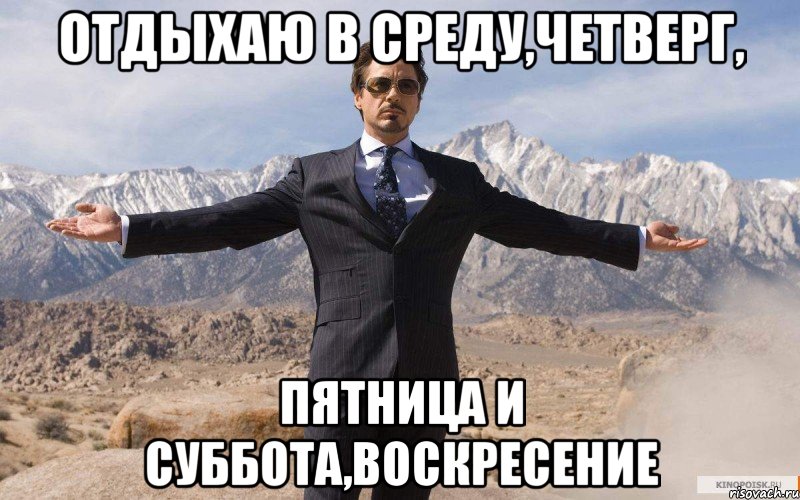 ОТДЫХАЮ В СРЕДУ,ЧЕТВЕРГ,

ПЯТНИЦА И СУББОТА,ВОСКРЕСЕНИЕ

KINOPOISK.RU
risovach.ru